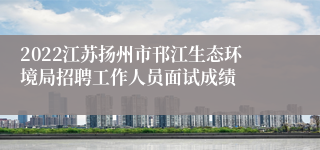 2022江苏扬州市邗江生态环境局招聘工作人员面试成绩